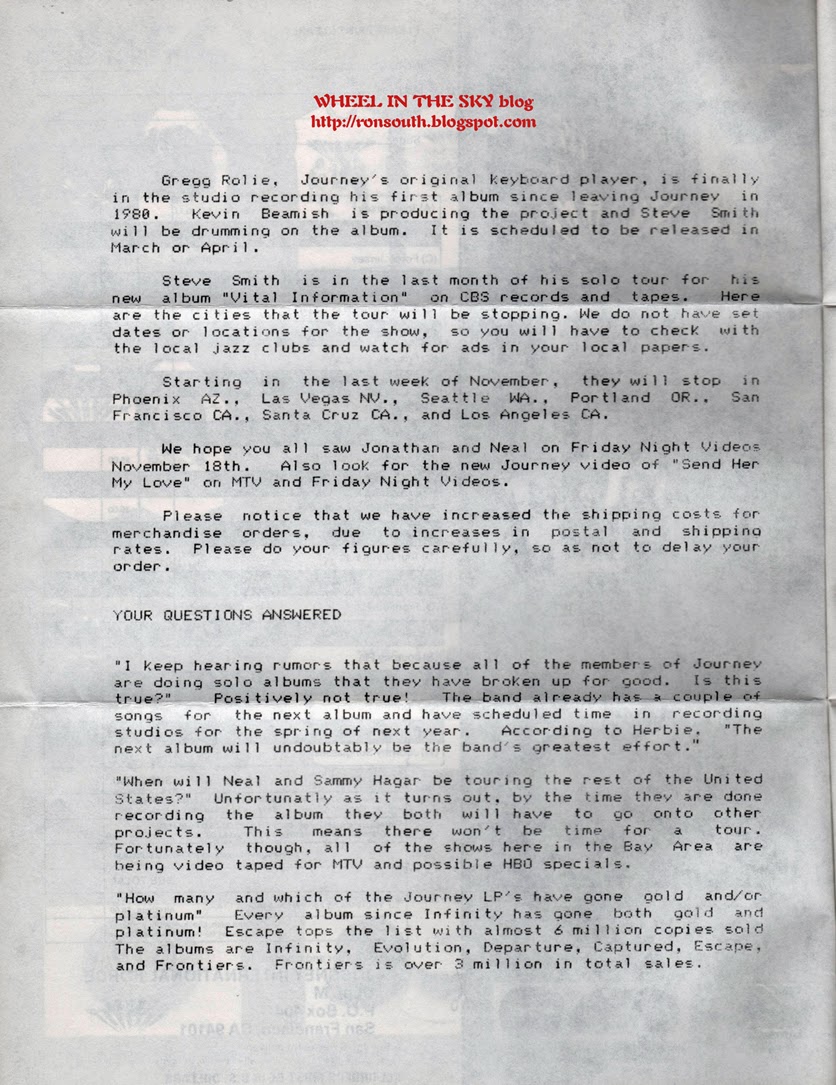 WHEEL IN THE SKY blog
http://ronsouth.blogspot.com

Gregg Rolie, Journey's original keyboard player, is finally in the studio recording his first album since leaving Journey in 1980. Kevin Beamish is producing the project and Steve Smith will be drumming on the album. It is scheduled to be released in March or April.

Steve Smith is in the last month of his solo tour for his new album "Vital Information" on CBS records and tapes. Here are the cities that the tour will be stopping. We do not have set dates or locations for the show, so you will have to check with the local jazz clubs and watch for ads in your local papers.

Starting in the last week of November, they will stop in Phoenix AZ., Las Vegas NV., Seattle WA., Portland OR., San Francisco CA., Santa Cruz CA., and Los Angeles CA.

We hope you all saw Jonathan and Neal on Friday Night Videos November 18th. Also look for the new Journey video of "Send Her My Love" on MTV and Friday Night Videos.

Please notice that we have increased the shipping costs for merchandise orders, due to increases in postal and shipping rates. Please do your figures carefully, so as not to delay your order.

YOUR QUESTIONS ANSWERED

"I keep hearing rumors that because all of the members of Journey are doing solo albums that they have broken up for good. Is this true?" Positively not true! The band already has a couple of songs for the next album and have scheduled time in recording studios for the spring of next year. According to Herbie, "The next album will undoubtably be the band's greatest effort."

"When will Neal and Sammy Hagar be touring the rest of the United States?" Unfortunatly as it turns out, by the time they are done recording the album they both will have to go onto other projects. This means there won't be time for a tour. Fortunately though, all of the shows here in the Bay Area are being video taped for MTV and possible HBO specials.

"How many and which of the Journey LP's have gone gold and/or platinum" Every album since Infinity has gone both gold and platinum! Escape tops the list with almost 6 million copies sold The albums are Infinity, Evolution, Departure, Captured, Escape, and Frontiers. Frontiers is over 3 million in total sales.